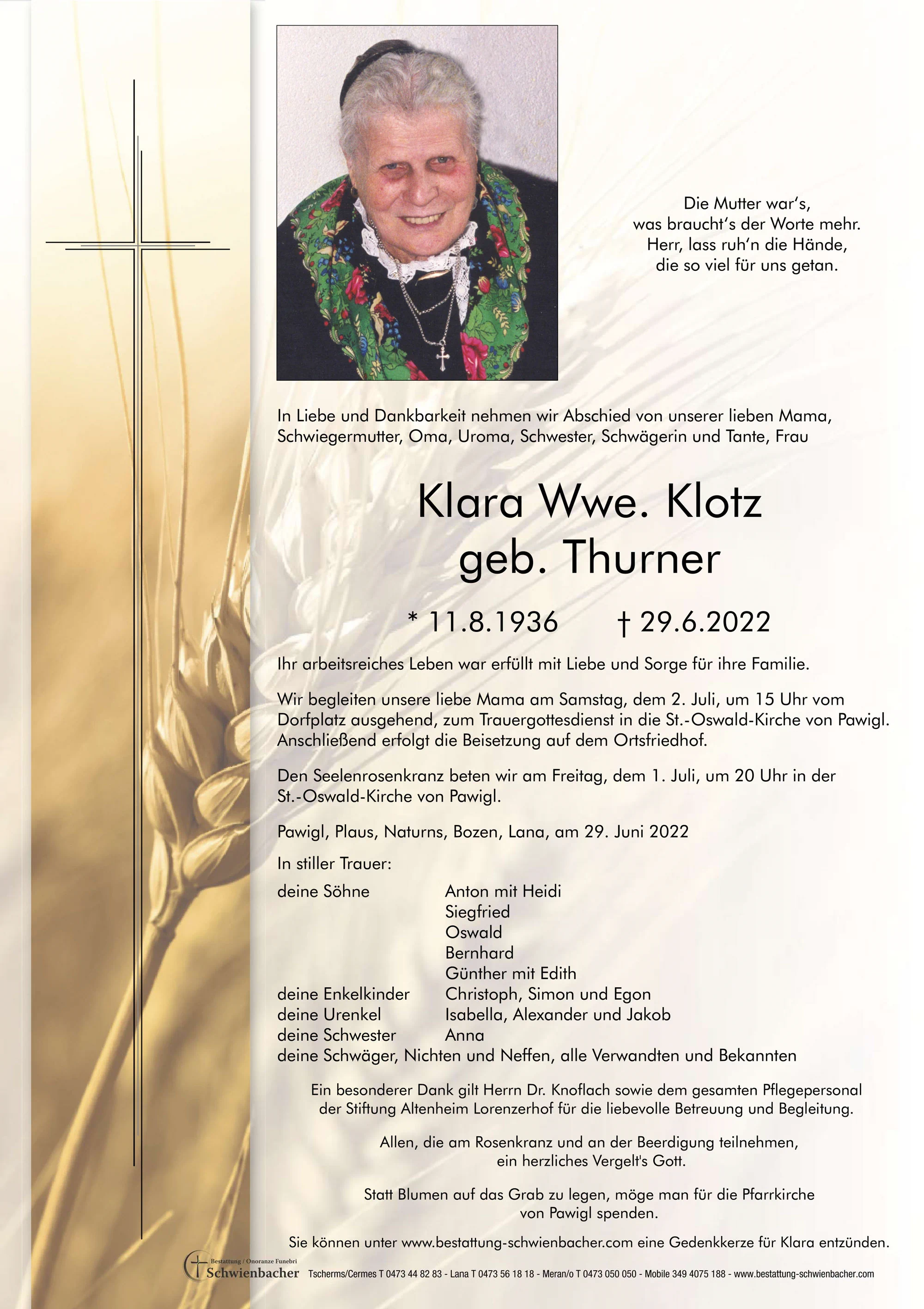 Die Mutter war's,
was braucht's der Worte mehr.
Herr, lass ruh'n die Hände,
die so viel für uns getan.

In Liebe und Dankbarkeit nehmen wir Abschied von unserer lieben Mama, Schwiegermutter, Oma, Uroma, Schwester, Schwägerin und Tante, Frau

Klara Wwe. Klotz
geb. Thurner

* 11.8.1936 † 29.6.2022

Ihr arbeitsreiches Leben war erfüllt mit Liebe und Sorge für ihre Familie.

Wir begleiten unsere liebe Mama am Samstag, dem 2. Juli, um 15 Uhr vom Dorfplatz ausgehend, zum Trauergottesdienst in die St.-Oswald-Kirche von Pawigl. Anschließend erfolgt die Beisetzung auf dem Ortsfriedhof.

Den Seelenrosenkranz beten wir am Freitag, dem 1. Juli, um 20 Uhr in der St.-Oswald-Kirche von Pawigl.

Pawigl, Plaus, Naturns, Bozen, Lana, am 29. Juni 2022

In stiller Trauer:

deine Söhne Anton mit Heidi
Siegfried
Oswald
Bernhard
Günther mit Edith
deine Enkelkinder Christoph, Simon und Egon
deine Urenkel Isabella, Alexander und Jakob
deine Schwester Anna
deine Schwäger, Nichten und Neffen, alle Verwandten und Bekannten

Ein besonderer Dank gilt Herrn Dr. Knoflach sowie dem gesamten Pflegepersonal der Stiftung Altenheim Lorenzerhof für die liebevolle Betreuung und Begleitung.

Allen, die am Rosenkranz und an der Beerdigung teilnehmen, ein herzliches Vergelt's Gott.

Statt Blumen auf das Grab zu legen, möge man für die Pfarrkirche von Pawigl spenden.

Sie können unter www.bestattung-schwienbacher.com eine Gedenkkerze für Klara entzünden.

Bestattung / Onoranze Funebri
Schwienbacher

Tscherms/Cermes T 0473 44 82 83 - Lana T 0473 56 18 18 - Meran/o T 0473 050 050 - Mobile 349 4075 188 - www.bestattung-schwienbacher.com